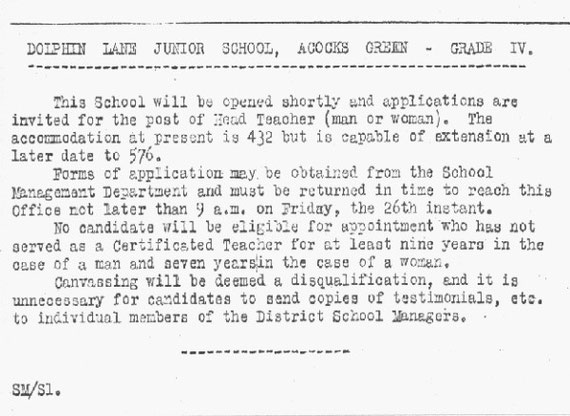 DOLPHIN LANE JUNIOR SCHOOL, ACOCKS GREEN - GRADE IV.

This School will be opened shortly and applications are invited for the post of Head Teacher (man or woman). The accommodation at present is 432 but is capable of extension at a later date to 576.

Forms of application may be obtained from the School Management Department and must be returned in time to reach this Office not later than 9 a.m. on Friday, the 26th instant.

No candidate will be eligible for appointment who has not served as a Certificated Teacher for at least nine years in the case of a man and seven years in the case of a woman.

Canvassing will be deemed a disqualification, and it is unnecessary for candidates to send copies of testimonials, etc. to individual members of the District School Managers.

SM/S1.